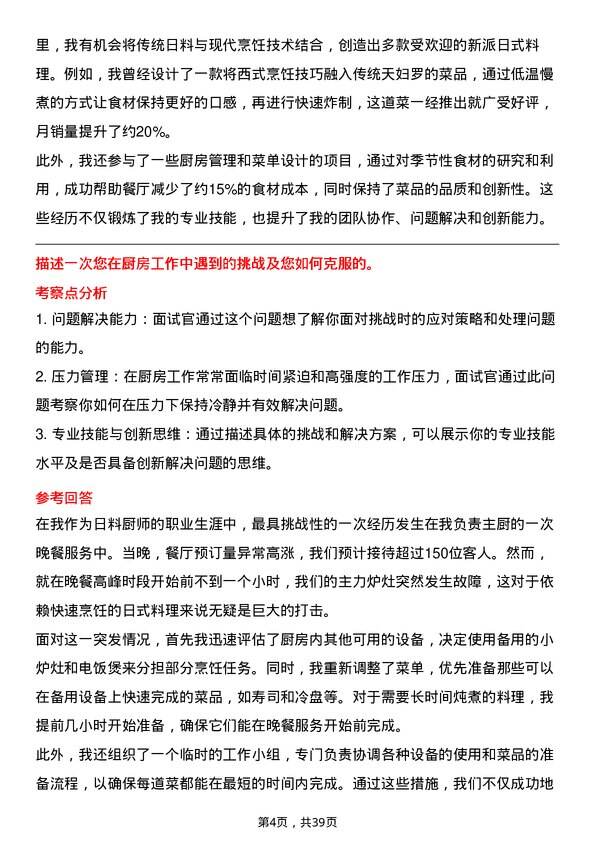 里，我有机会将传统日料与现代烹饪技术结合，创造出多款受欢迎的新派日式料理。例如，我曾经设计了一款将西式烹饪技巧融入传统天妇罗的菜品，通过低温慢煮的方式让食材保持更好的口感，再进行快速炸制，这道菜一经推出就广受好评，月销量提升了约20%。

此外，我还参与了一些厨房管理和菜单设计的项目，通过对季节性食材的研究和利用，成功帮助餐厅减少了约15%的食材成本，同时保持了菜品的品质和创新性。这些经历不仅锻炼了我的专业技能，也提升了我的团队协作、问题解决和创新能力。

描述一次您在厨房工作中遇到的挑战及您如何克服的。

考察点分析

1. 问题解决能力：面试官通过这个问题想了解你面对挑战时的应对策略和处理问题的能力。

2. 压力管理：在厨房工作常常面临时间紧迫和高强度的工作压力，面试官通过此问题考察你如何在压力下保持冷静并有效解决问题。

3. 专业技能与创新思维：通过描述具体的挑战和解决方案，可以展示你的专业技能水平及是否具备创新解决问题的思维。

参考回答

在我作为日料厨师的职业生涯中，最具挑战性的一次经历发生在我负责主厨的一次晚餐服务中。当晚，餐厅预订量异常高涨，我们预计接待超过150位客人。然而，就在晚餐高峰时段开始前不到一个小时，我们的主力炉灶突然发生故障，这对于依赖快速烹饪的日式料理来说无疑是巨大的打击。

面对这一突发情况，首先我迅速评估了厨房内其他可用的设备，决定使用备用的小炉灶和电饭煲来分担部分烹饪任务。同时，我重新调整了菜单，优先准备那些可以在备用设备上快速完成的菜品，如寿司和冷盘等。对于需要长时间炖煮的料理，我提前几小时开始准备，确保它们能在晚餐服务开始前完成。

此外，我还组织了一个临时的工作小组，专门负责协调各种设备的使用和菜品的准备流程，以确保每道菜都能在最短的时间内完成。通过这些措施，我们不仅成功地

第4页，共39页